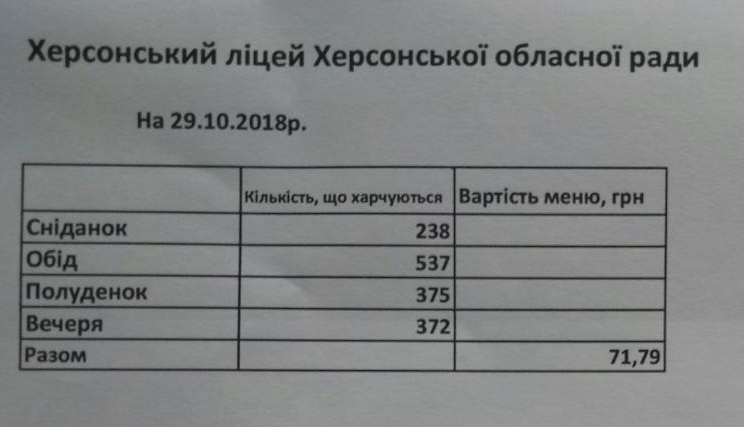 Херсонський ліцей Херсонської обласної ради

На 29.10.2018р.

|  | Кількість, що харчуються | Вартість меню, грн |
|---|---|---|
| Сніданок | 238 |  |
| Обід | 537 |  |
| Полуденок | 375 |  |
| Вечеря | 372 |  |
| Разом |  | 71,79 |